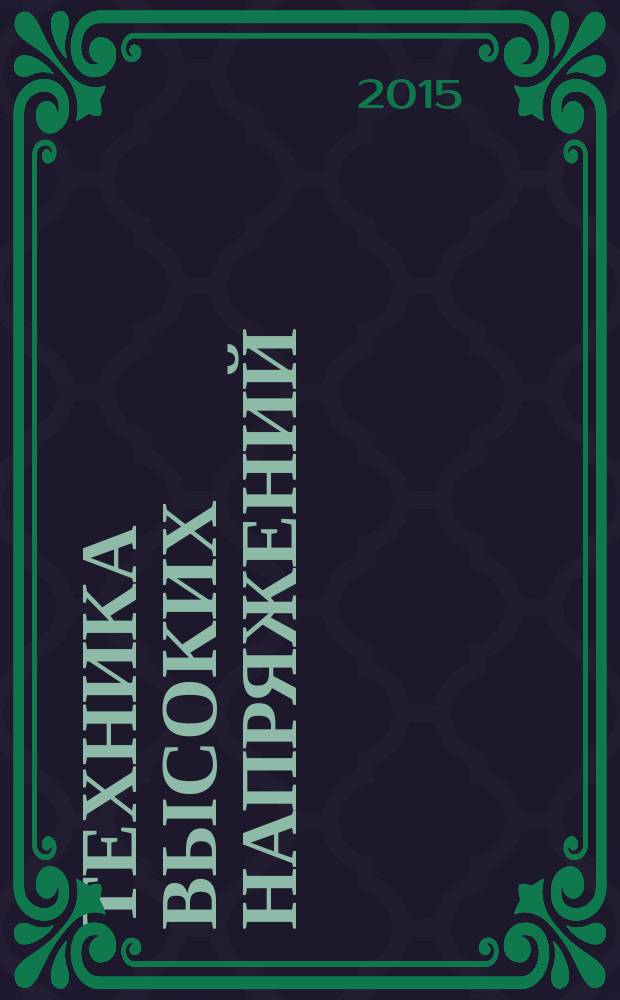 2015

ТЕХНИКА ВЫСОКИХ НАПРЯЖЕНИЙ